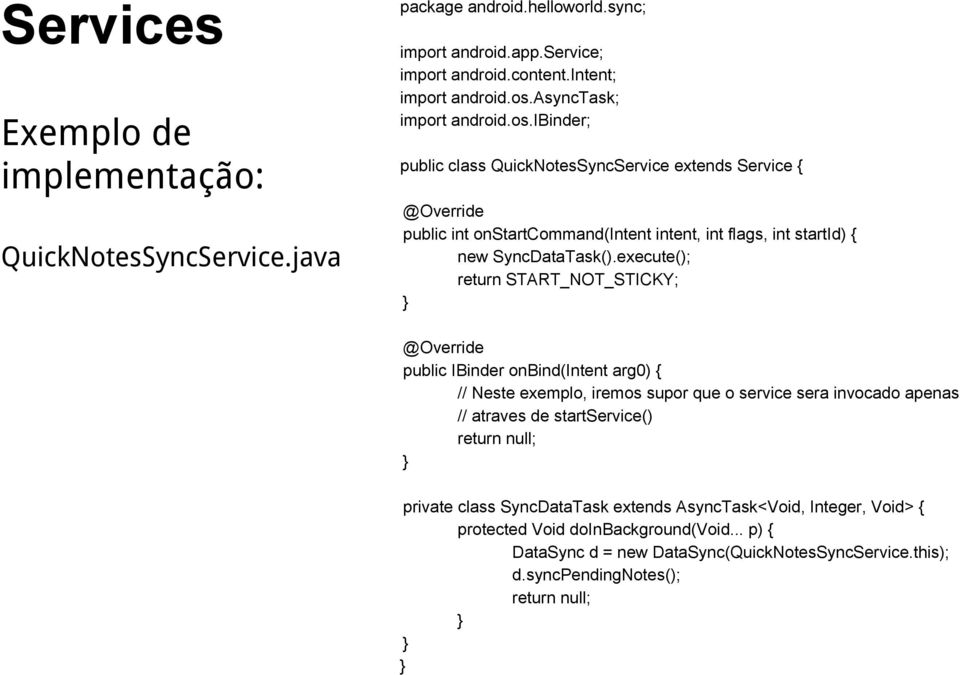 Services

Exemplo de implementação:

QuickNotesSyncService.java

package android.helloworld.sync;

import android.app.Service;
import android.content.Intent;
import android.os.AsyncTask;
import android.os.IBinder;

public class QuickNotesSyncService extends Service {

@Override
public int onStartCommand(Intent intent, int flags, int startId) {
new SyncDataTask().execute();
return START_NOT_STICKY;
}

@Override
public IBinder onBind(Intent arg0) {
// Neste exemplo, iremos supor que o service sera invocado apenas
// atraves de startService()
return null;
}

private class SyncDataTask extends AsyncTask<Void, Integer, Void> {
protected Void doInBackground(Void... p) {
DataSync d = new DataSync(QuickNotesSyncService.this);
d.syncPendingNotes();
return null;
}
}
}